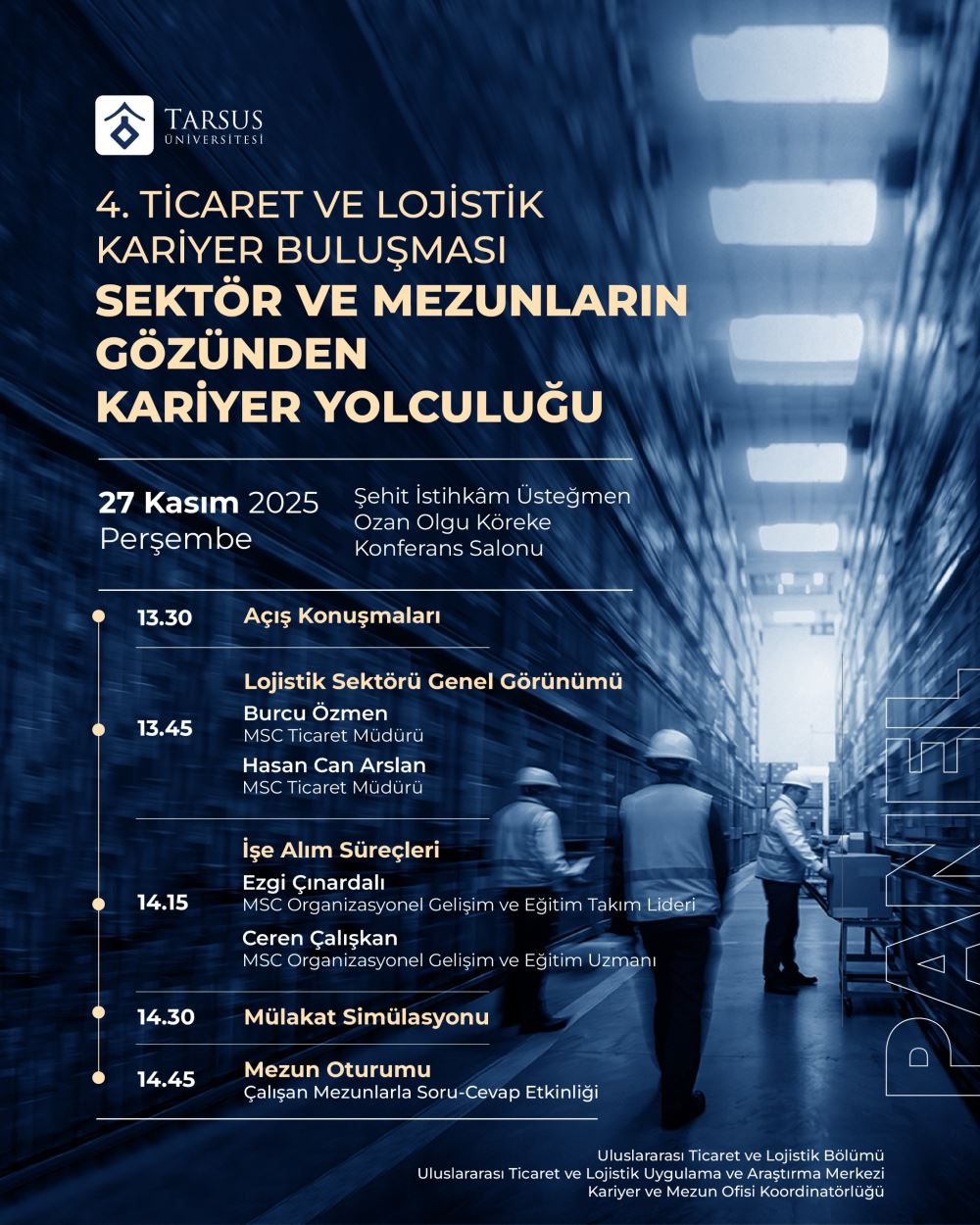 TARSUS
ÜNİVERSİTESİ

4. TİCARET VE LOJİSTİK KARİYER BULUŞMASI
SEKTÖR VE MEZUNLARIN GÖZÜNDEN KARİYER YOLCULUĞU

27 Kasım 2025
Perşembe

Şehit İstihkâm Üsteğmen Ozan Olgu Köreke Konferans Salonu

13.30 Açış Konuşmaları

13.45 Lojistik Sektörü Genel Görünümü
Burcu Özmen
MSC Ticaret Müdürü
Hasan Can Arslan
MSC Ticaret Müdürü

14.15 İşe Alım Süreçleri
Ezgi Çınardalı
MSC Organizasyonel Gelişim ve Eğitim Takım Lideri
Ceren Çalışkan
MSC Organizasyonel Gelişim ve Eğitim Uzmanı

14.30 Mülakat Simülasyonu

14.45 Mezun Oturumu
Çalışan Mezunlarla Soru-Cevap Etkinliği

PANEL

Uluslararası Ticaret ve Lojistik Bölümü
Uluslararası Ticaret ve Lojistik Uygulama ve Araştırma Merkezi
Kariyer ve Mezun Ofisi Koordinatörlüğü